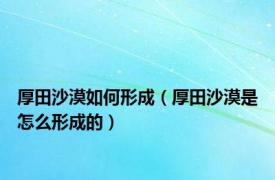 厚田沙漠如何形成（厚田沙漠是怎么形成的）